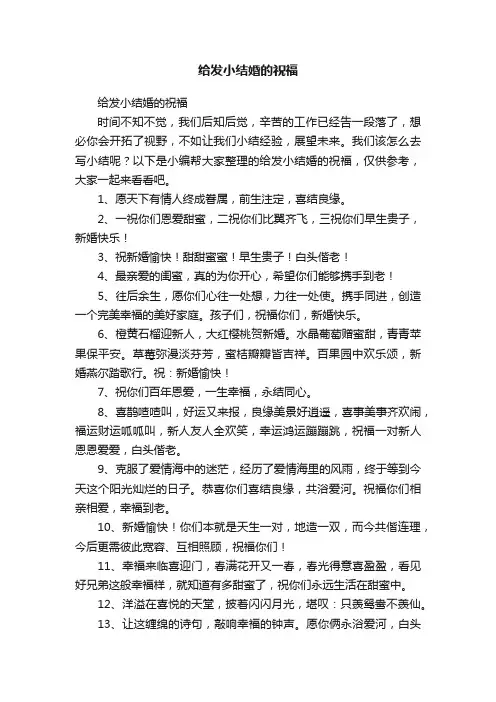 给发小结婚的祝福

给发小结婚的祝福

时间不知不觉，我们后知后觉，辛苦的工作已经告一段落了，想必你会开拓了视野，不如让我们小结经验，展望未来。我们该怎么去写小结呢？以下是小编帮大家整理的给发小结婚的祝福，仅供参考，大家一起来看看吧。

1、愿天下有情人终成眷属，前生注定，喜结良缘。

2、一祝你们恩爱甜蜜，二祝你们比翼齐飞，三祝你们早生贵子，新婚快乐！

3、祝新婚愉快！甜甜蜜蜜！早生贵子！白头偕老！

4、最亲爱的闺蜜，真的为你开心，希望你们能够携手到老！

5、往后余生，愿你们心往一处想，力往一处使。携手同进，创造一个完美幸福的美好家庭。孩子们，祝福你们，新婚快乐。

6、橙黄石榴迎新人，大红樱桃贺新婚。水晶葡萄赠蜜甜，青青苹果保平安。草莓弥漫淡芬芳，蜜桔瓣瓣皆吉祥。百果园中欢乐颂，新婚燕尔踏歌行。祝：新婚愉快！

7、祝你们百年恩爱，一生幸福，永结同心。

8、喜鹊喳喳叫，好运又来报，良缘美景好逍遥，喜事美事齐欢闹，福运财运呱呱叫，新人友人全欢笑，幸运鸿运蹦蹦跳，祝福一对新人恩恩爱爱，白头偕老。

9、克服了爱情海中的迷茫，经历了爱情海里的风雨，终于等到今天这个阳光灿烂的日子。恭喜你们喜结良缘，共浴爱河。祝福你们相亲相爱，幸福到老。

10、新婚愉快！你们本就是天生一对，地造一双，而今共偕连理，今后更需彼此宽容、互相照顾，祝福你们！

11、幸福来临喜迎门，春满花开又一春，春光得意喜盈盈，看见好兄弟这般幸福样，就知道有多甜蜜了，祝你们永远生活在甜蜜中。

12、洋溢在喜悦的天堂，披着闪闪月光，堪叹：只羡鸳鸯不羡仙。

13、让这缠绵的诗句，敲响幸福的钟声。愿你俩永浴爱河，白头